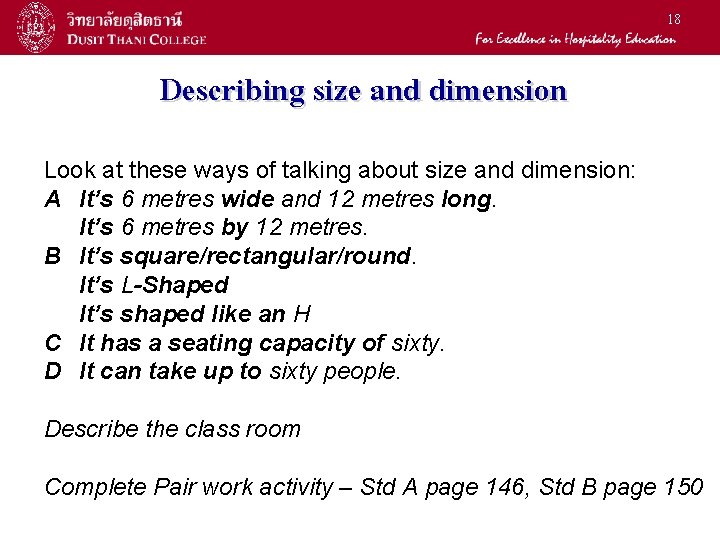 วิทยาลัยดุสิตธานี
DUSIT THANI COLLEGE

18

For Excellence in Hospitality Education

Describing size and dimension

Look at these ways of talking about size and dimension:
A It's 6 metres wide and 12 metres long.
It's 6 metres by 12 metres.
B It's square/rectangular/round.
It's L-Shaped
It's shaped like an H
C It has a seating capacity of sixty.
D It can take up to sixty people.

Describe the class room

Complete Pair work activity – Std A page 146, Std B page 150